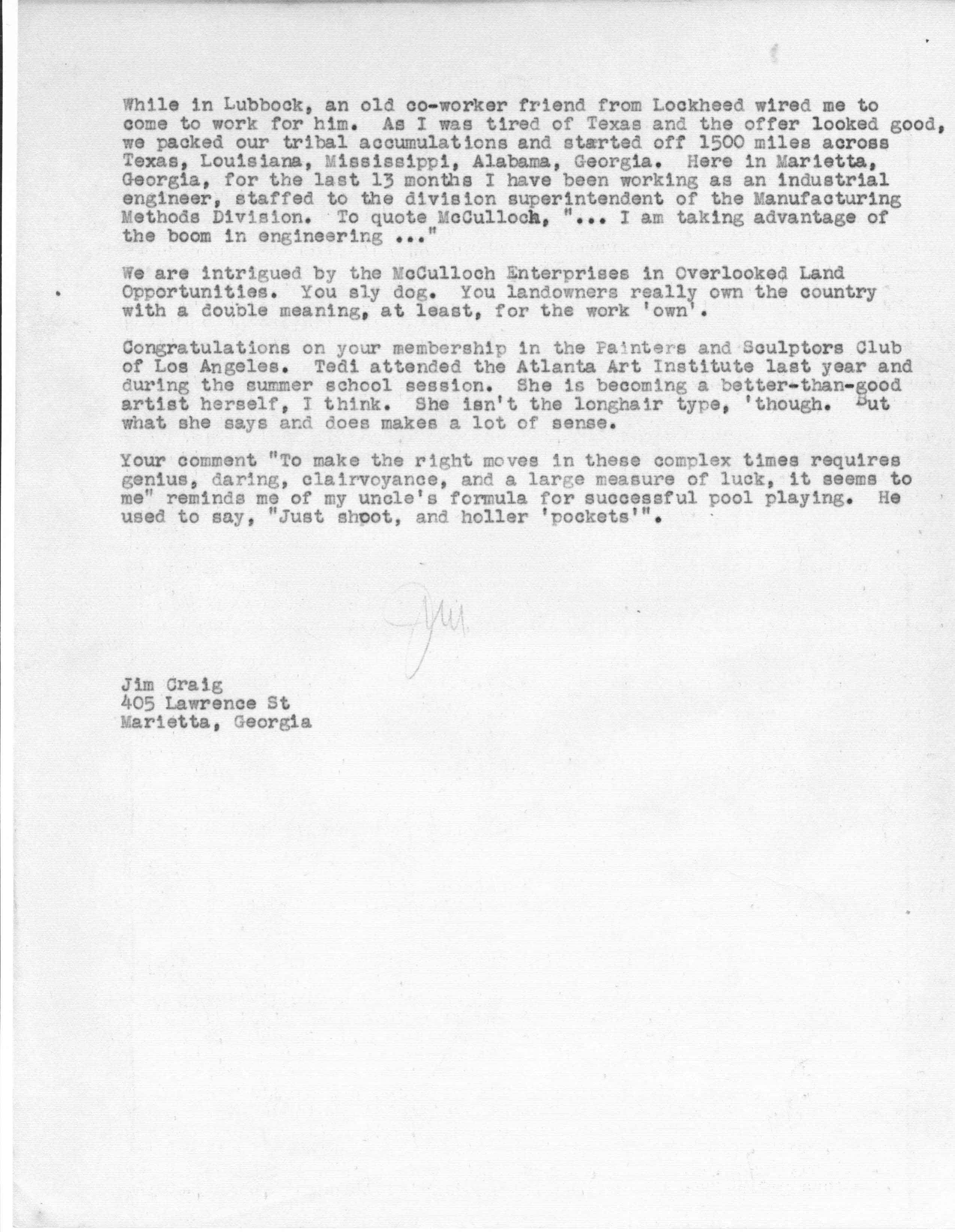 While in Lubbock, an old co-worker friend from Lockheed wired me to come to work for him. As I was tired of Texas and the offer looked good, we packed our tribal accumulations and started off 1500 miles across Texas, Louisiana, Mississippi, Alabama, Georgia. Here in Marietta, Georgia, for the last 13 months I have been working as an industrial engineer, staffed to the division superintendent of the Manufacturing Methods Division. To quote McCulloch, "... I am taking advantage of the boom in engineering ..."

We are intrigued by the McCulloch Enterprises in Overlooked Land Opportunities. You sly dog. You landowners really own the country with a double meaning, at least, for the work 'own'.

Congratulations on your membership in the Painters and Sculptors Club of Los Angeles. Tedi attended the Atlanta Art Institute last year and during the summer school session. She is becoming a better-than-good artist herself, I think. She isn't the longhair type, 'though. But what she says and does makes a lot of sense.

Your comment "To make the right moves in these complex times requires genius, daring, clairvoyance, and a large measure of luck, it seems to me" reminds me of my uncle's formula for successful pool playing. He used to say, "Just shoot, and holler 'pockets'".

Jim

Jim Craig
405 Lawrence St
Marietta, Georgia